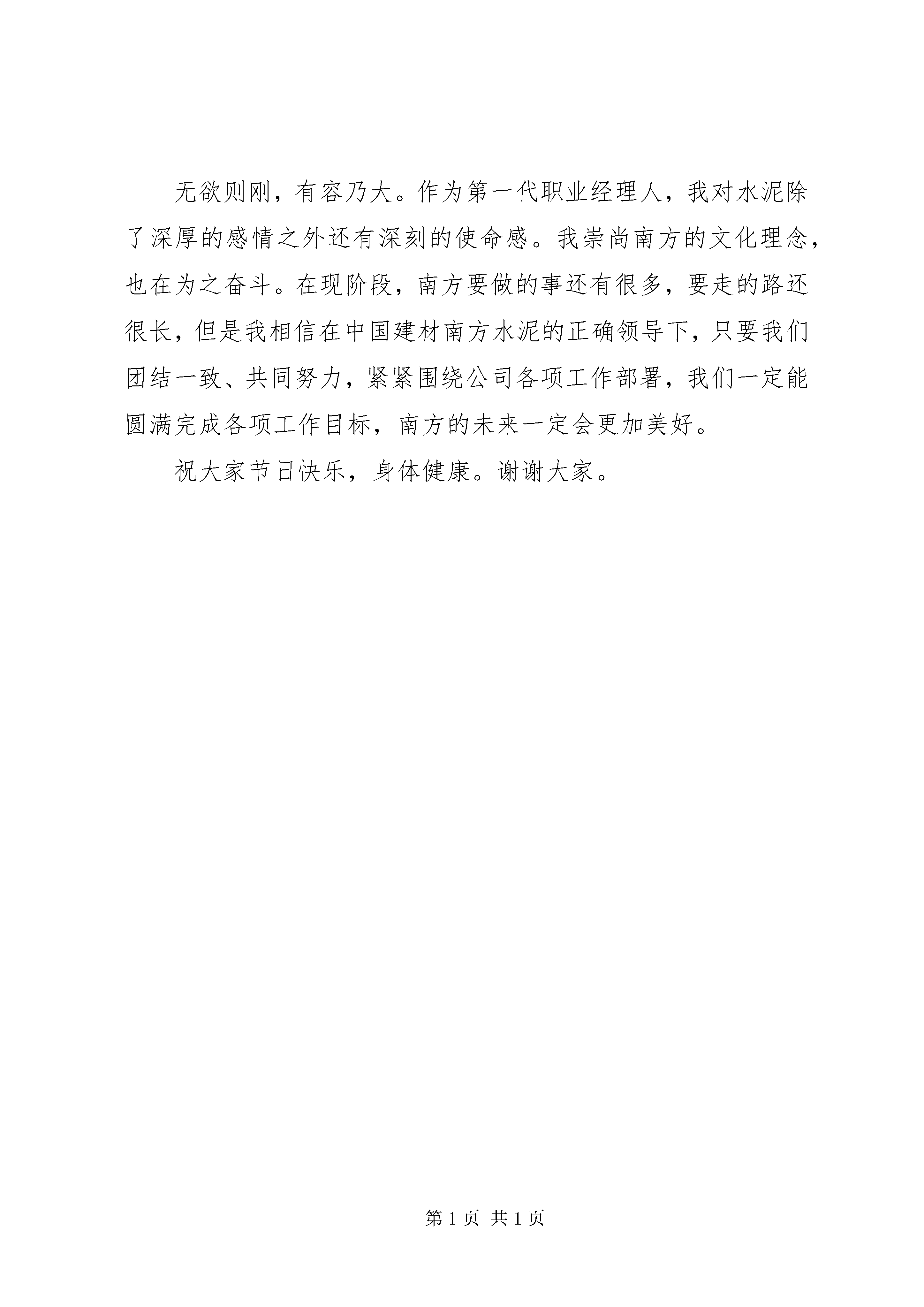 无欲则刚，有容乃大。作为第一代职业经理人，我对水泥除了深厚的感情之外还有深刻的使命感。我崇尚南方的文化理念，也在为之奋斗。在现阶段，南方要做的事还有很多，要走的路还很长，但是我相信在中国建材南方水泥的正确领导下，只要我们团结一致、共同努力，紧紧围绕公司各项工作部署，我们一定能圆满完成各项工作目标，南方的未来一定会更加美好。

祝大家节日快乐，身体健康。谢谢大家。

第 1 页 共 1 页